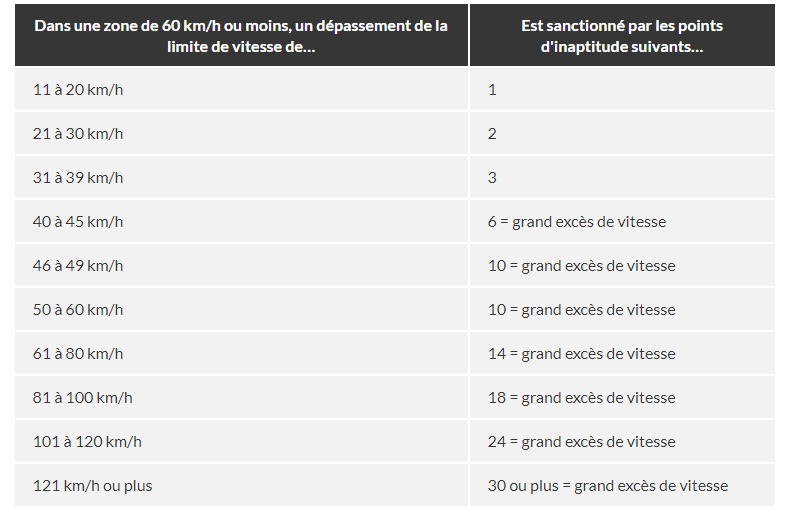 | Dans une zone de 60 km/h ou moins, un dépassement de la limite de vitesse de... | Est sanctionné par les points d'inaptitude suivants... |
|---|---|
| 11 à 20 km/h | 1 |
| 21 à 30 km/h | 2 |
| 31 à 39 km/h | 3 |
| 40 à 45 km/h | 6 = grand excès de vitesse |
| 46 à 49 km/h | 10 = grand excès de vitesse |
| 50 à 60 km/h | 10 = grand excès de vitesse |
| 61 à 80 km/h | 14 = grand excès de vitesse |
| 81 à 100 km/h | 18 = grand excès de vitesse |
| 101 à 120 km/h | 24 = grand excès de vitesse |
| 121 km/h ou plus | 30 ou plus = grand excès de vitesse |